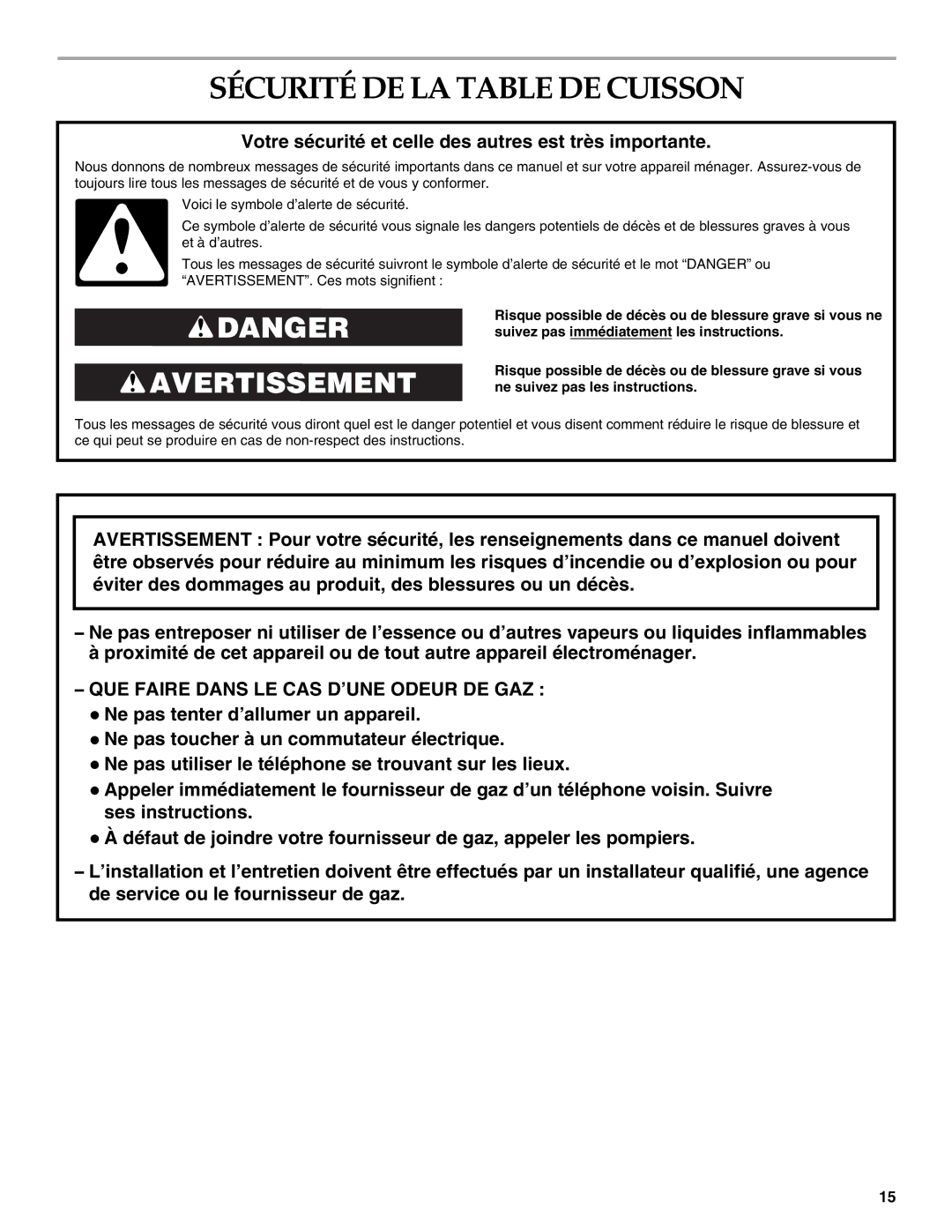 SÉCURITÉ DE LA TABLE DE CUISSON

Votre sécurité et celle des autres est très importante.

Nous donnons de nombreux messages de sécurité importants dans ce manuel et sur votre appareil ménager. Assurez-vous de toujours lire tous les messages de sécurité et de vous y conformer.

Voici le symbole d'alerte de sécurité.

Ce symbole d'alerte de sécurité vous signale les dangers potentiels de décès et de blessures graves à vous et à d'autres.

Tous les messages de sécurité suivront le symbole d'alerte de sécurité et le mot "DANGER" ou "AVERTISSEMENT". Ces mots signifient :

DANGER

Risque possible de décès ou de blessure grave si vous ne suivez pas immédiatement les instructions.

AVERTISSEMENT

Risque possible de décès ou de blessure grave si vous ne suivez pas les instructions.

Tous les messages de sécurité vous diront quel est le danger potentiel et vous disent comment réduire le risque de blessure et ce qui peut se produire en cas de non-respect des instructions.

AVERTISSEMENT : Pour votre sécurité, les renseignements dans ce manuel doivent être observés pour réduire au minimum les risques d'incendie ou d'explosion ou pour éviter des dommages au produit, des blessures ou un décès.

– Ne pas entreposer ni utiliser de l'essence ou d'autres vapeurs ou liquides inflammables à proximité de cet appareil ou de tout autre appareil électroménager.

– QUE FAIRE DANS LE CAS D'UNE ODEUR DE GAZ :
● Ne pas tenter d'allumer un appareil.
● Ne pas toucher à un commutateur électrique.
● Ne pas utiliser le téléphone se trouvant sur les lieux.
● Appeler immédiatement le fournisseur de gaz d'un téléphone voisin. Suivre ses instructions.
● À défaut de joindre votre fournisseur de gaz, appeler les pompiers.

– L'installation et l'entretien doivent être effectués par un installateur qualifié, une agence de service ou le fournisseur de gaz.

15